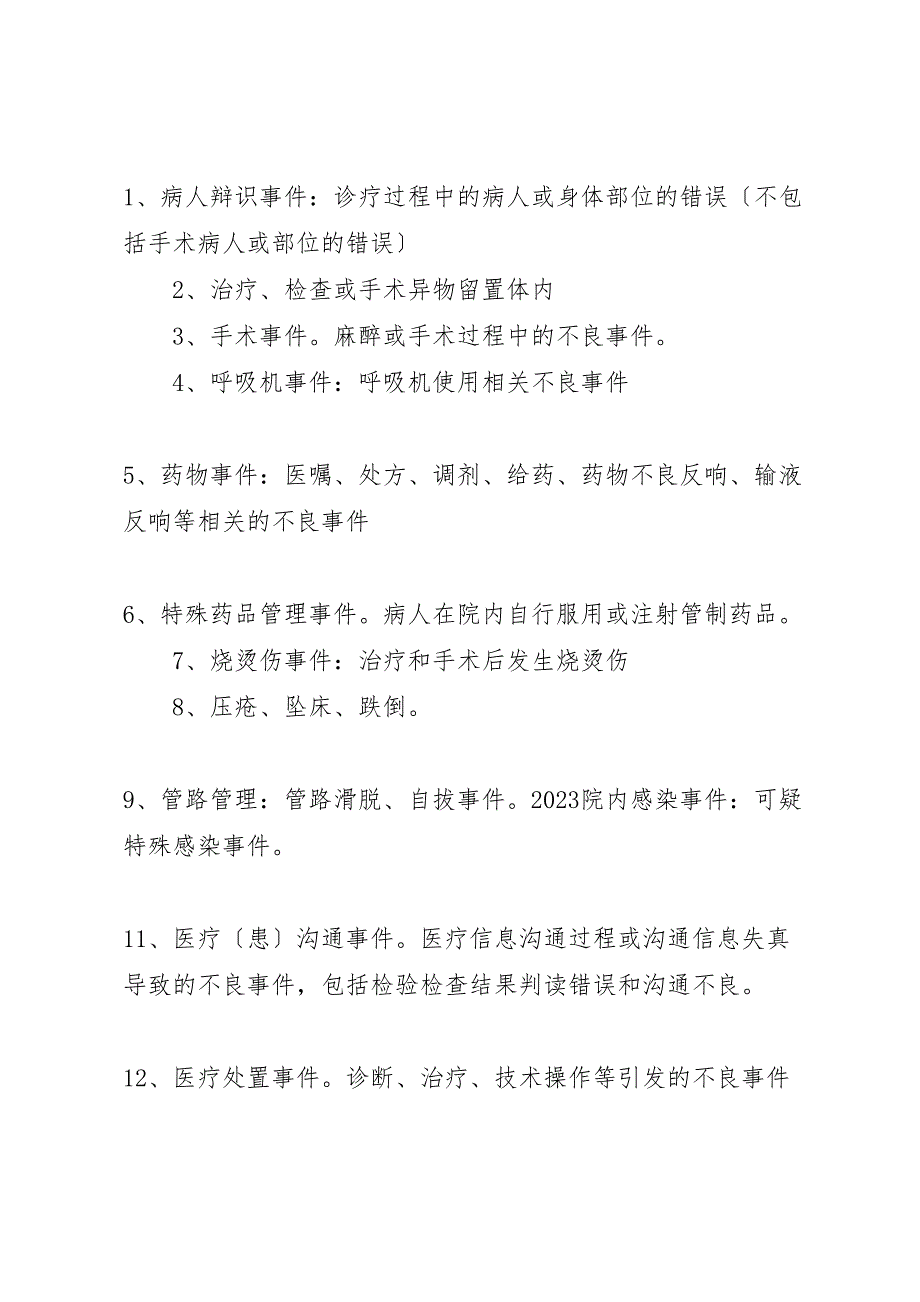 1、病人辩识事件：诊疗过程中的病人或身体部位的错误〔不包括手术病人或部位的错误〕

2、治疗、检查或手术异物留置体内

3、手术事件。麻醉或手术过程中的不良事件。

4、呼吸机事件：呼吸机使用相关不良事件

5、药物事件：医嘱、处方、调剂、给药、药物不良反响、输液反响等相关的不良事件

6、特殊药品管理事件。病人在院内自行服用或注射管制药品。

7、烧烫伤事件：治疗和手术后发生烧烫伤

8、压疮、坠床、跌倒。

9、管路管理：管路滑脱、自拔事件。2023院内感染事件：可疑特殊感染事件。

11、医疗〔患〕沟通事件。医疗信息沟通过程或沟通信息失真导致的不良事件，包括检验检查结果判读错误和沟通不良。

12、医疗处置事件。诊断、治疗、技术操作等引发的不良事件